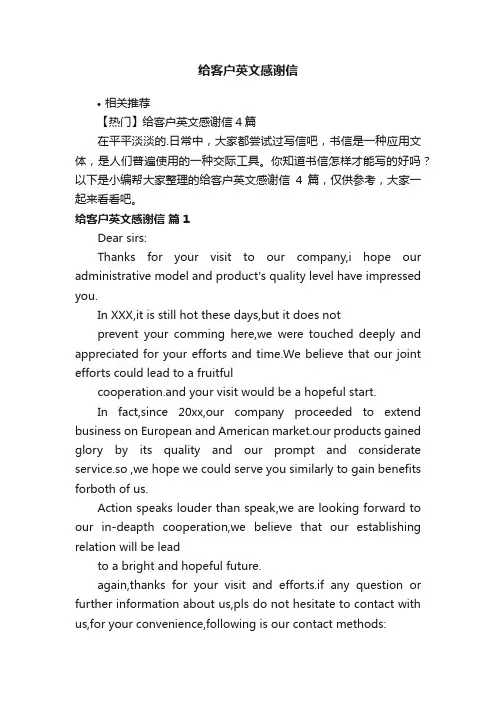 给客户英文感谢信

• 相关推荐

【热门】给客户英文感谢信 4 篇

在平平淡淡的.日常中，大家都尝试过写信吧，书信是一种应用文体，是人们普遍使用的一种交际工具。你知道书信怎样才能写的好吗？以下是小编帮大家整理的给客户英文感谢信 4 篇，仅供参考，大家一起来看看吧。

给客户英文感谢信 篇 1

Dear sirs:

Thanks for your visit to our company,i hope our administrative model and product's quality level have impressed you.

In XXX,it is still hot these days,but it does not

prevent your comming here,we were touched deeply and appreciated for your efforts and time.We believe that our joint efforts could lead to a fruitful

cooperation.and your visit would be a hopeful start.

In fact,since 20xx,our company proceeded to extend business on European and American market.our products gained glory by its quality and our prompt and considerate service.so ,we hope we could serve you similarly to gain benefits forboth of us.

Action speaks louder than speak,we are looking forward to our in-deapth cooperation,we believe that our establishing relation will be lead

to a bright and hopeful future.

again,thanks for your visit and efforts.if any question or further information about us,pls do not hesitate to contact with us,for your convenience,following is our contact methods: